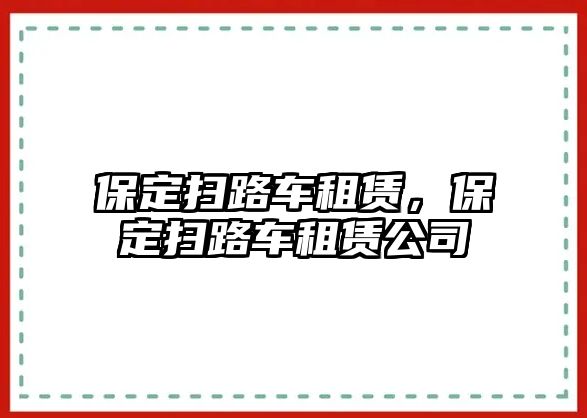 保定扫路车租赁，保定扫路车租赁公司